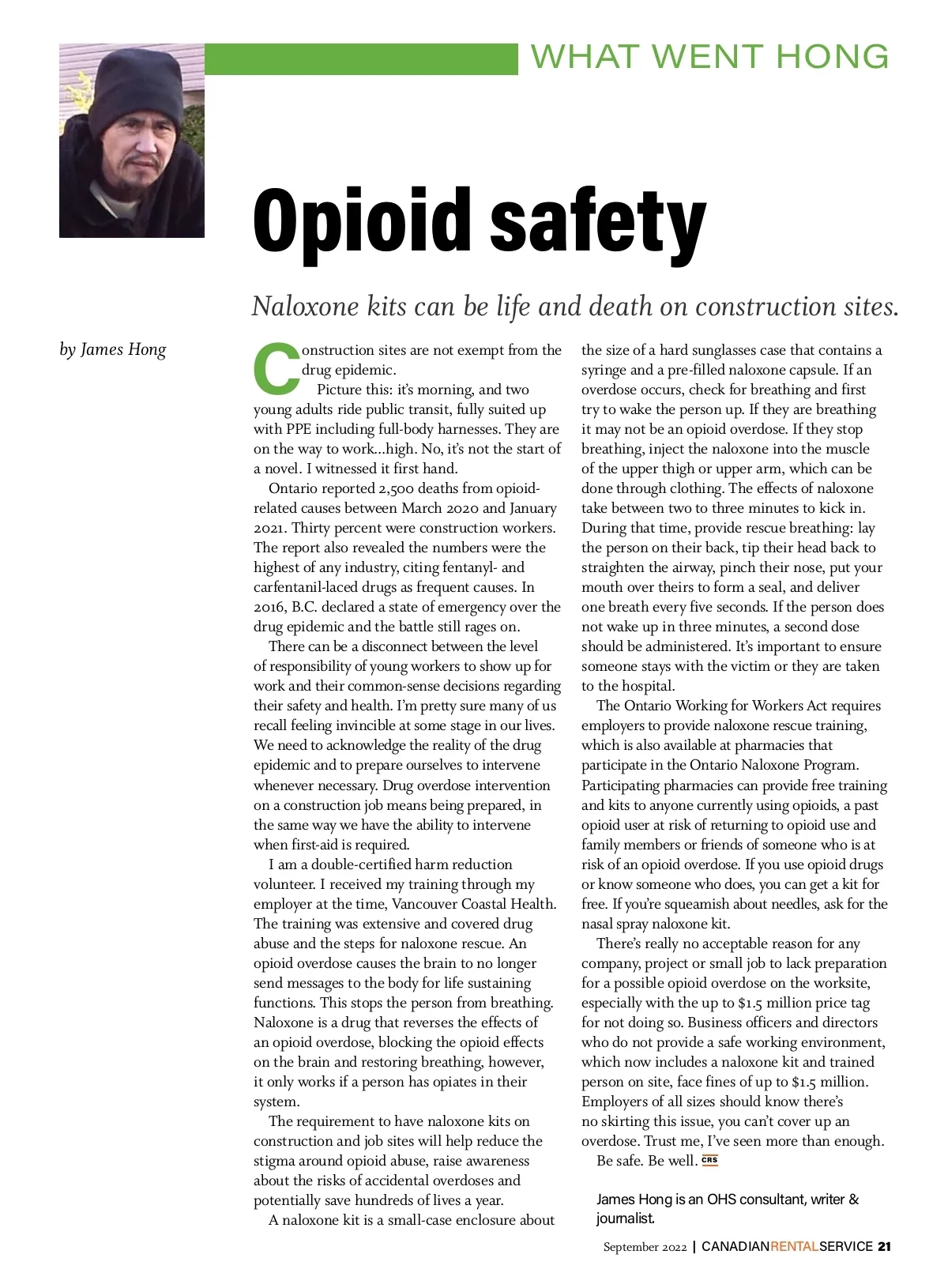 WHAT WENT HONG

Opioid safety

Naloxone kits can be life and death on construction sites.

by James Hong

Construction sites are not exempt from the drug epidemic.

Picture this: it's morning, and two young adults ride public transit, fully suited up with PPE including full-body harnesses. They are on the way to work...high. No, it's not the start of a novel. I witnessed it first hand.

Ontario reported 2,500 deaths from opioid-related causes between March 2020 and January 2021. Thirty percent were construction workers. The report also revealed the numbers were the highest of any industry, citing fentanyl- and carfentanil-laced drugs as frequent causes. In 2016, B.C. declared a state of emergency over the drug epidemic and the battle still rages on.

There can be a disconnect between the level of responsibility of young workers to show up for work and their common-sense decisions regarding their safety and health. I'm pretty sure many of us recall feeling invincible at some stage in our lives. We need to acknowledge the reality of the drug epidemic and to prepare ourselves to intervene whenever necessary. Drug overdose intervention on a construction job means being prepared, in the same way we have the ability to intervene when first-aid is required.

I am a double-certified harm reduction volunteer. I received my training through my employer at the time, Vancouver Coastal Health. The training was extensive and covered drug abuse and the steps for naloxone rescue. An opioid overdose causes the brain to no longer send messages to the body for life sustaining functions. This stops the person from breathing. Naloxone is a drug that reverses the effects of an opioid overdose, blocking the opioid effects on the brain and restoring breathing, however, it only works if a person has opiates in their system.

The requirement to have naloxone kits on construction and job sites will help reduce the stigma around opioid abuse, raise awareness about the risks of accidental overdoses and potentially save hundreds of lives a year.

A naloxone kit is a small-case enclosure about the size of a hard sunglasses case that contains a syringe and a pre-filled naloxone capsule. If an overdose occurs, check for breathing and first try to wake the person up. If they are breathing it may not be an opioid overdose. If they stop breathing, inject the naloxone into the muscle of the upper thigh or upper arm, which can be done through clothing. The effects of naloxone take between two to three minutes to kick in. During that time, provide rescue breathing: lay the person on their back, tip their head back to straighten the airway, pinch their nose, put your mouth over theirs to form a seal, and deliver one breath every five seconds. If the person does not wake up in three minutes, a second dose should be administered. It's important to ensure someone stays with the victim or they are taken to the hospital.

The Ontario Working for Workers Act requires employers to provide naloxone rescue training, which is also available at pharmacies that participate in the Ontario Naloxone Program. Participating pharmacies can provide free training and kits to anyone currently using opioids, a past opioid user at risk of returning to opioid use and family members or friends of someone who is at risk of an opioid overdose. If you use opioid drugs or know someone who does, you can get a kit for free. If you're squeamish about needles, ask for the nasal spray naloxone kit.

There's really no acceptable reason for any company, project or small job to lack preparation for a possible opioid overdose on the worksite, especially with the up to $1.5 million price tag for not doing so. Business officers and directors who do not provide a safe working environment, which now includes a naloxone kit and trained person on site, face fines of up to $1.5 million. Employers of all sizes should know there's no skirting this issue, you can't cover up an overdose. Trust me, I've seen more than enough.

Be safe. Be well. CRS

James Hong is an OHS consultant, writer & journalist.

September 2022 | CANADIANRENTALSERVICE 21